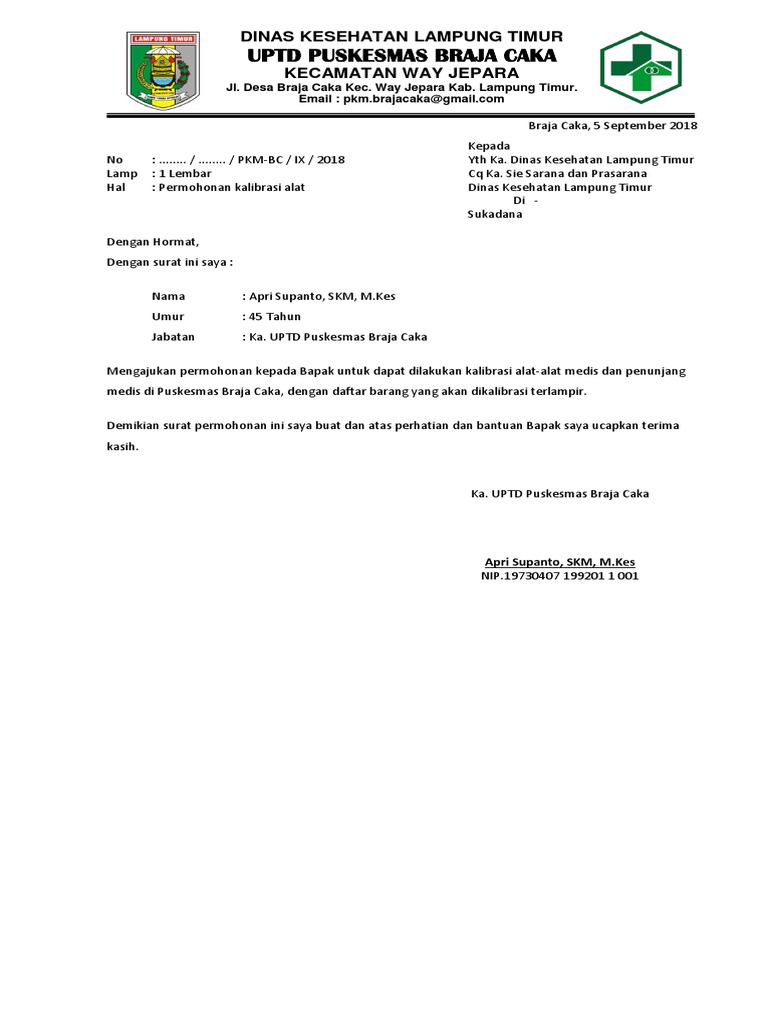 LAMPUNG TIMUR

DINAS KESEHATAN LAMPUNG TIMUR
UPTD PUSKESMAS BRAJA CAKA
KECAMATAN WAY JEPARA
Jl. Desa Braja Caka Kec. Way Jepara Kab. Lampung Timur.
Email : pkm.brajacaka@gmail.com

Braja Caka, 5 September 2018

No : …….. / …….. / PKM-BC / IX / 2018
Lamp : 1 Lembar
Hal : Permohonan kalibrasi alat

Kepada
Yth Ka. Dinas Kesehatan Lampung Timur
Cq Ka. Sie Sarana dan Prasarana
Dinas Kesehatan Lampung Timur
Di -
Sukadana

Dengan Hormat,

Dengan surat ini saya :

Nama : Apri Supanto, SKM, M.Kes
Umur : 45 Tahun
Jabatan : Ka. UPTD Puskesmas Braja Caka

Mengajukan permohonan kepada Bapak untuk dapat dilakukan kalibrasi alat-alat medis dan penunjang medis di Puskesmas Braja Caka, dengan daftar barang yang akan dikalibrasi terlampir.

Demikian surat permohonan ini saya buat dan atas perhatian dan bantuan Bapak saya ucapkan terima kasih.

Ka. UPTD Puskesmas Braja Caka

Apri Supanto, SKM, M.Kes
NIP.19730407 199201 1 001